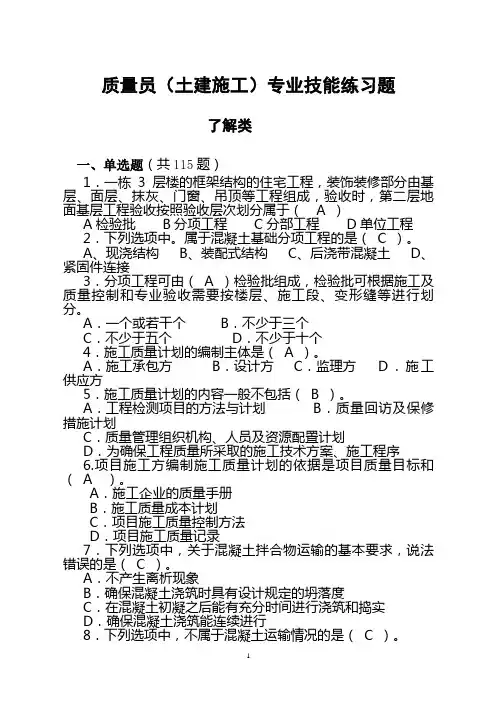 质量员（土建施工）专业技能练习题

了解类

一、单选题（共 115 题）

1．一栋 3 层楼的框架结构的住宅工程，装饰装修部分由基层、面层、抹灰、门窗、吊顶等工程组成，验收时，第二层地面基层工程验收按照验收层次划分属于（ A ）

A 检验批　B 分项工程　C 分部工程　D 单位工程

2．下列选项中。属于混凝土基础分项工程的是（ C ）。

A、现浇结构　B、装配式结构　C、后浇带混凝土　D、紧固件连接

3．分项工程可由（ A ）检验批组成，检验批可根据施工及质量控制和专业验收需要按楼层、施工段、变形缝等进行划分。

A．一个或若干个　B．不少于三个

C．不少于五个　D．不少于十个

4．施工质量计划的编制主体是（ A ）。

A．施工承包方　B．设计方　C．监理方　D．施工供应方

5．施工质量计划的内容一般不包括（ B ）。

A．工程检测项目的方法与计划　B．质量回访及保修措施计划

C．质量管理组织机构、人员及资源配置计划

D．为确保工程质量所采取的施工技术方案、施工程序

6.项目施工方编制施工质量计划的依据是项目质量目标和（ A ）。

A．施工企业的质量手册

B．施工质量成本计划

C．项目施工质量控制方法

D．项目施工质量记录

7．下列选项中，关于混凝土拌合物运输的基本要求，说法错误的是（ C ）。

A．不产生离析现象

B．确保混凝土浇筑时具有设计规定的坍落度

C．在混凝土初凝之后能有充分时间进行浇筑和捣实

D．确保混凝土浇筑能连续进行

8．下列选项中，不属于混凝土运输情况的是（ C ）。

1